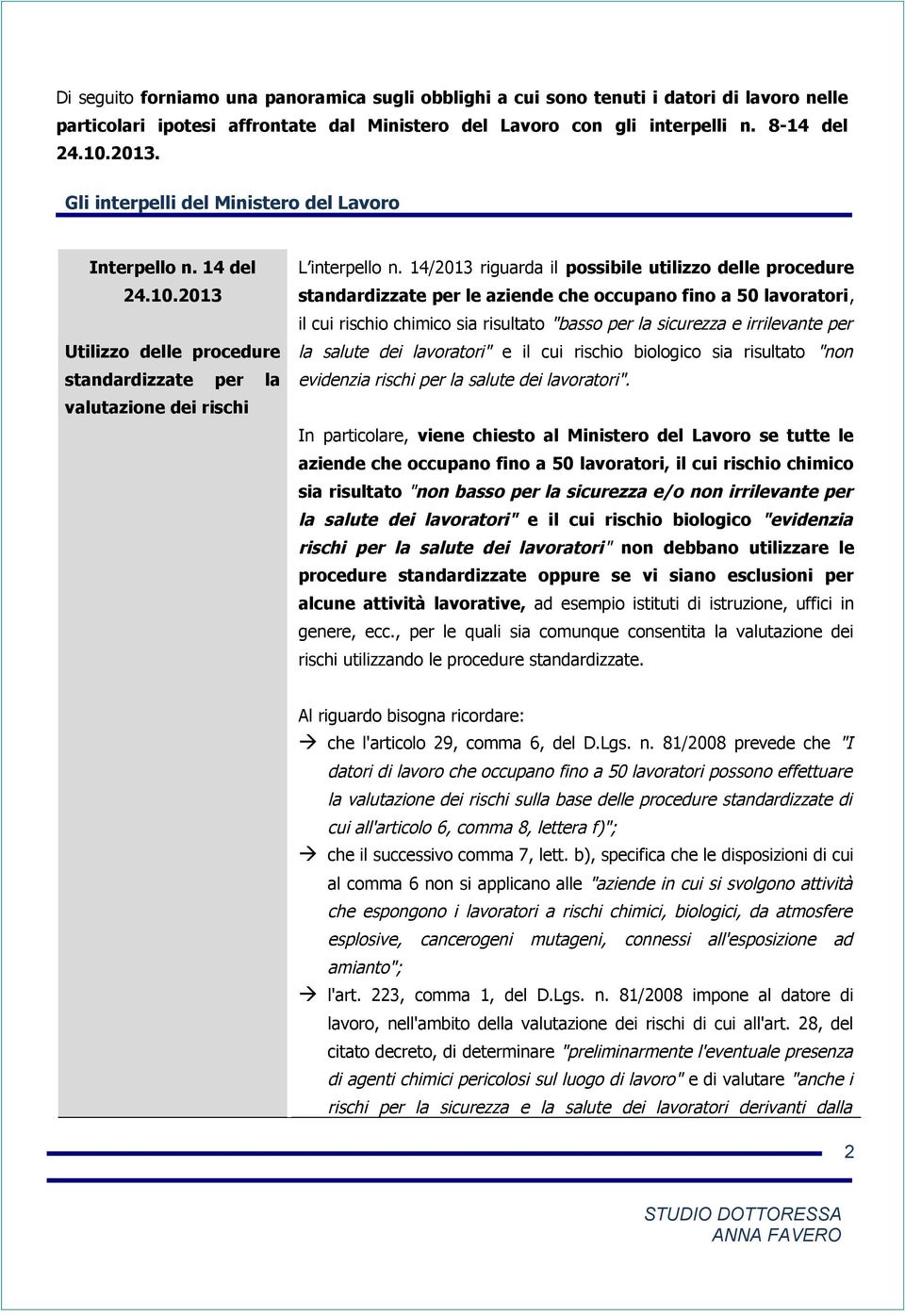 Di seguito forniamo una panoramica sugli obblighi a cui sono tenuti i datori di lavoro nelle particolari ipotesi affrontate dal Ministero del Lavoro con gli interpelli n. 8-14 del 24.10.2013.

Gli interpelli del Ministero del Lavoro

Interpello n. 14 del 24.10.2013

Utilizzo delle procedure standardizzate per la valutazione dei rischi

L'interpello n. 14/2013 riguarda il possibile utilizzo delle procedure standardizzate per le aziende che occupano fino a 50 lavoratori, il cui rischio chimico sia risultato "basso per la sicurezza e irrilevante per la salute dei lavoratori" e il cui rischio biologico sia risultato "non evidenzia rischi per la salute dei lavoratori".

In particolare, viene chiesto al Ministero del Lavoro se tutte le aziende che occupano fino a 50 lavoratori, il cui rischio chimico sia risultato "non basso per la sicurezza e/o non irrilevante per la salute dei lavoratori" e il cui rischio biologico "evidenzia rischi per la salute dei lavoratori" non debbano utilizzare le procedure standardizzate oppure se vi siano esclusioni per alcune attività lavorative, ad esempio istituti di istruzione, uffici in genere, ecc., per le quali sia comunque consentita la valutazione dei rischi utilizzando le procedure standardizzate.

Al riguardo bisogna ricordare:
→ che l'articolo 29, comma 6, del D.Lgs. n. 81/2008 prevede che "I datori di lavoro che occupano fino a 50 lavoratori possono effettuare la valutazione dei rischi sulla base delle procedure standardizzate di cui all'articolo 6, comma 8, lettera f)";
→ che il successivo comma 7, lett. b), specifica che le disposizioni di cui al comma 6 non si applicano alle "aziende in cui si svolgono attività che espongono i lavoratori a rischi chimici, biologici, da atmosfere esplosive, cancerogeni mutageni, connessi all'esposizione ad amianto";
→ l'art. 223, comma 1, del D.Lgs. n. 81/2008 impone al datore di lavoro, nell'ambito della valutazione dei rischi di cui all'art. 28, del citato decreto, di determinare "preliminarmente l'eventuale presenza di agenti chimici pericolosi sul luogo di lavoro" e di valutare "anche i rischi per la sicurezza e la salute dei lavoratori derivanti dalla

2

STUDIO DOTTORESSA ANNA FAVERO